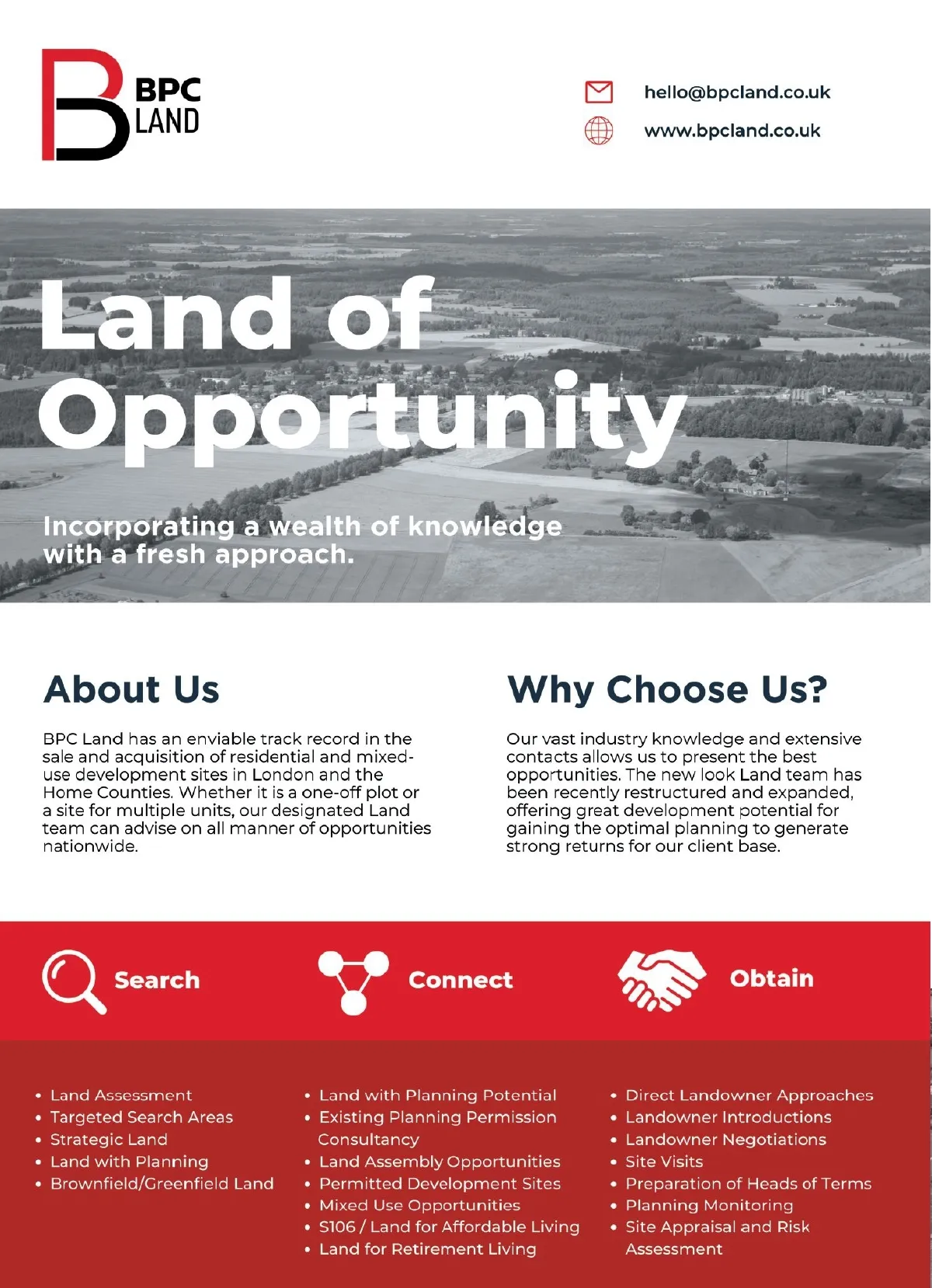 BPC
LAND

hello@bpcland.co.uk

www.bpcland.co.uk

Land of Opportunity

Incorporating a wealth of knowledge with a fresh approach.

About Us

BPC Land has an enviable track record in the sale and acquisition of residential and mixed-use development sites in London and the Home Counties. Whether it is a one-off plot or a site for multiple units, our designated Land team can advise on all manner of opportunities nationwide.

Why Choose Us?

Our vast industry knowledge and extensive contacts allows us to present the best opportunities. The new look Land team has been recently restructured and expanded, offering great development potential for gaining the optimal planning to generate strong returns for our client base.

Search

• Land Assessment
• Targeted Search Areas
• Strategic Land
• Land with Planning
• Brownfield/Greenfield Land

Connect

• Land with Planning Potential
• Existing Planning Permission Consultancy
• Land Assembly Opportunities
• Permitted Development Sites
• Mixed Use Opportunities
• S106 / Land for Affordable Living
• Land for Retirement Living

Obtain

• Direct Landowner Approaches
• Landowner Introductions
• Landowner Negotiations
• Site Visits
• Preparation of Heads of Terms
• Planning Monitoring
• Site Appraisal and Risk Assessment